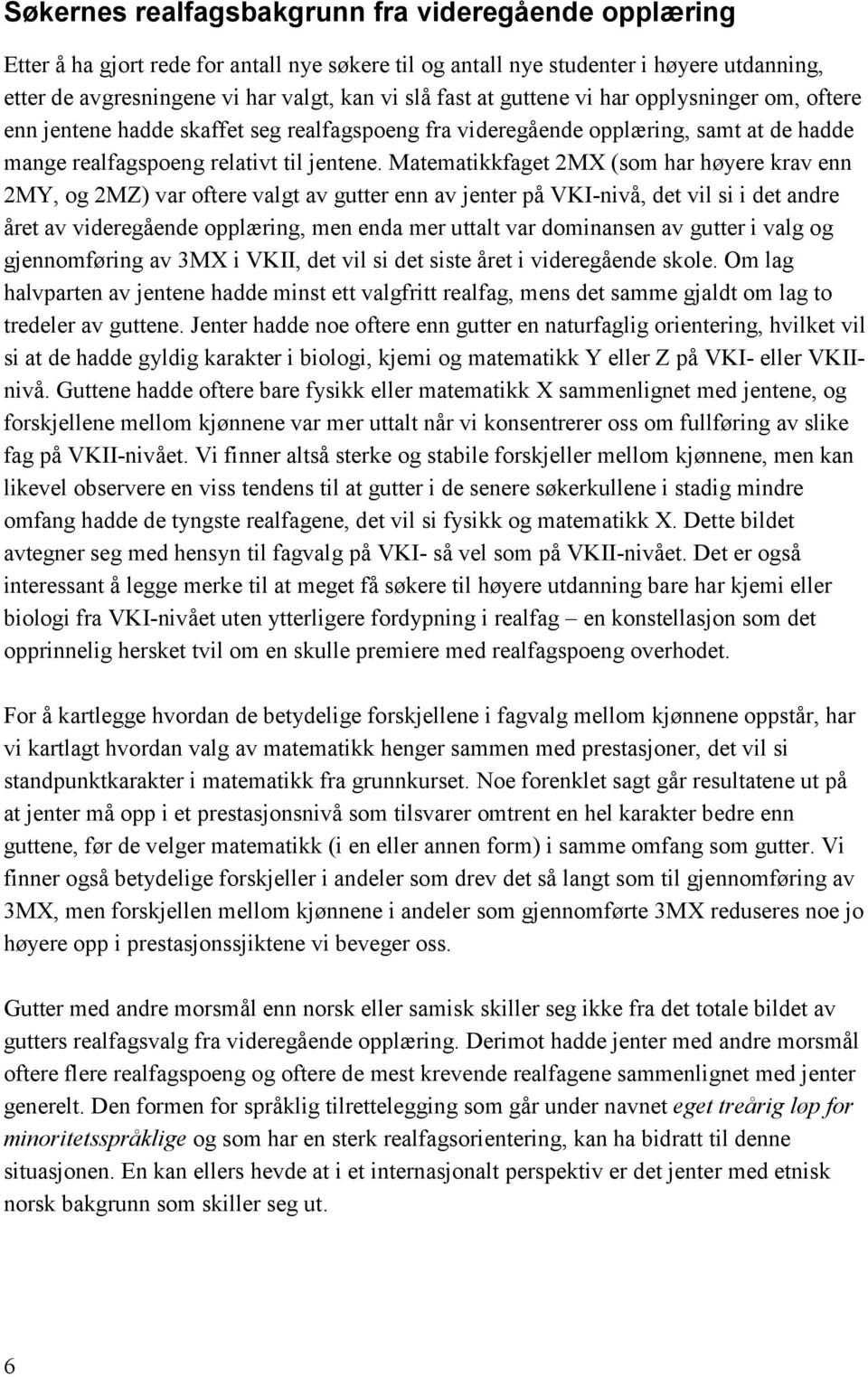 Søkernes realfagsbakgrunn fra videregående opplæring

Etter å ha gjort rede for antall nye søkere til og antall nye studenter i høyere utdanning, etter de avgresningene vi har valgt, kan vi slå fast at guttene vi har opplysninger om, oftere enn jentene hadde skaffet seg realfagspoeng fra videregående opplæring, samt at de hadde mange realfagspoeng relativt til jentene. Matematikkfaget 2MX (som har høyere krav enn 2MY, og 2MZ) var oftere valgt av gutter enn av jenter på VKI-nivå, det vil si i det andre året av videregående opplæring, men enda mer uttalt var dominansen av gutter i valg og gjennomføring av 3MX i VKII, det vil si det siste året i videregående skole. Om lag halvparten av jentene hadde minst ett valgfritt realfag, mens det samme gjaldt om lag to tredeler av guttene. Jenter hadde noe oftere enn gutter en naturfaglig orientering, hvilket vil si at de hadde gyldig karakter i biologi, kjemi og matematikk Y eller Z på VKI- eller VKII-nivå. Guttene hadde oftere bare fysikk eller matematikk X sammenlignet med jentene, og forskjellene mellom kjønnene var mer uttalt når vi konsentrerer oss om fullføring av slike fag på VKII-nivået. Vi finner altså sterke og stabile forskjeller mellom kjønnene, men kan likevel observere en viss tendens til at gutter i de senere søkerkullene i stadig mindre omfang hadde de tyngste realfagene, det vil si fysikk og matematikk X. Dette bildet avtegner seg med hensyn til fagvalg på VKI- så vel som på VKII-nivået. Det er også interessant å legge merke til at meget få søkere til høyere utdanning bare har kjemi eller biologi fra VKI-nivået uten ytterligere fordypning i realfag – en konstellasjon som det opprinnelig hersket tvil om en skulle premiere med realfagspoeng overhodet.

For å kartlegge hvordan de betydelige forskjellene i fagvalg mellom kjønnene oppstår, har vi kartlagt hvordan valg av matematikk henger sammen med prestasjoner, det vil si standpunktkarakter i matematikk fra grunnkurset. Noe forenklet sagt går resultatene ut på at jenter må opp i et prestasjonsnivå som tilsvarer omtrent en hel karakter bedre enn guttene, før de velger matematikk (i en eller annen form) i samme omfang som gutter. Vi finner også betydelige forskjeller i andeler som drev det så langt som til gjennomføring av 3MX, men forskjellen mellom kjønnene i andeler som gjennomførte 3MX reduseres noe jo høyere opp i prestasjonssjiktene vi beveger oss.

Gutter med andre morsmål enn norsk eller samisk skiller seg ikke fra det totale bildet av gutters realfagsvalg fra videregående opplæring. Derimot hadde jenter med andre morsmål oftere flere realfagspoeng og oftere de mest krevende realfagene sammenlignet med jenter generelt. Den formen for språklig tilrettelegging som går under navnet eget treårig løp for minoritetsspråklige og som har en sterk realfagsorientering, kan ha bidratt til denne situasjonen. En kan ellers hevde at i et internasjonalt perspektiv er det jenter med etnisk norsk bakgrunn som skiller seg ut.

6